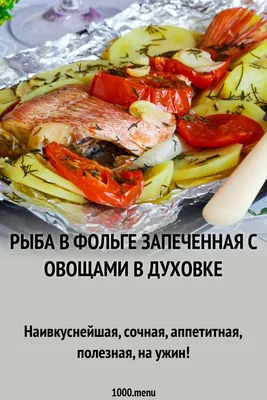 РЫБА В ФОЛЬГЕ ЗАПЕЧЕННАЯ С ОВОЩАМИ В ДУХОВКЕ

Наивкуснейшая, сочная, аппетитная, полезная, на ужин!

1000.menu